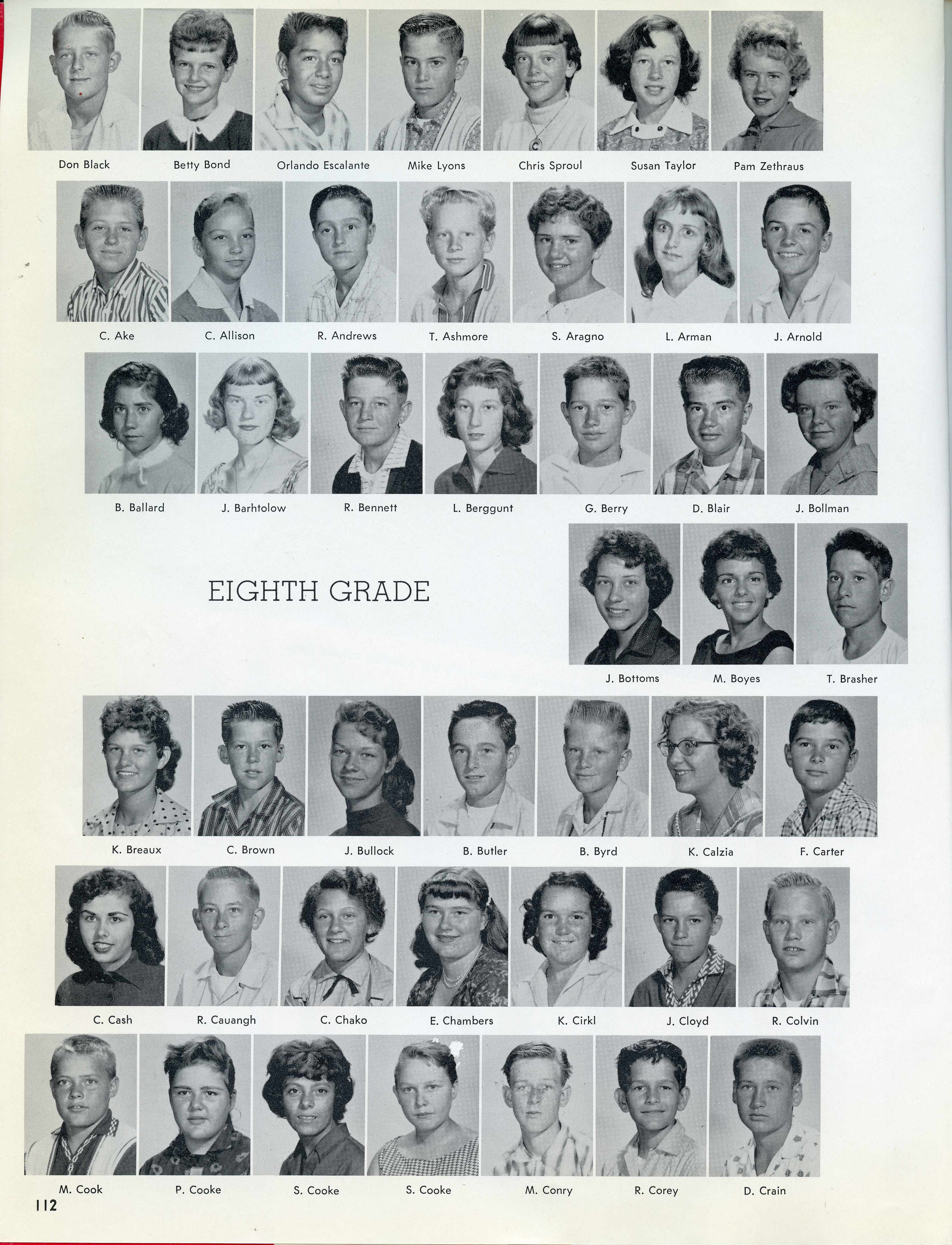 Don Black
Betty Bond
Orlando Escalante
Mike Lyons
Chris Sproul
Susan Taylor
Pam Zethraus

C. Ake
C. Allison
R. Andrews
T. Ashmore
S. Aragno
L. Arman
J. Arnold

B. Ballard
J. Barhtolow
R. Bennett
L. Berggunt
G. Berry
D. Blair
J. Bollman

EIGHTH GRADE

J. Bottoms
M. Boyes
T. Brasher

K. Breaux
C. Brown
J. Bullock
B. Butler
B. Byrd
K. Calzia
F. Carter

C. Cash
R. Cauangh
C. Chako
E. Chambers
K. Cirkl
J. Cloyd
R. Colvin

M. Cook
P. Cooke
S. Cooke
S. Cooke
M. Conry
R. Corey
D. Crain

112